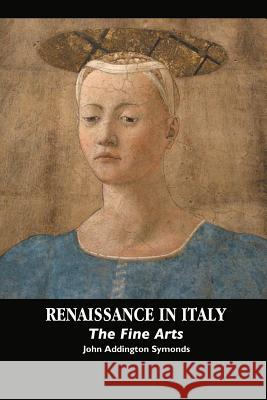 RENAISSANCE IN ITALY
The Fine Arts
John Addington Symonds

Kraina Książek